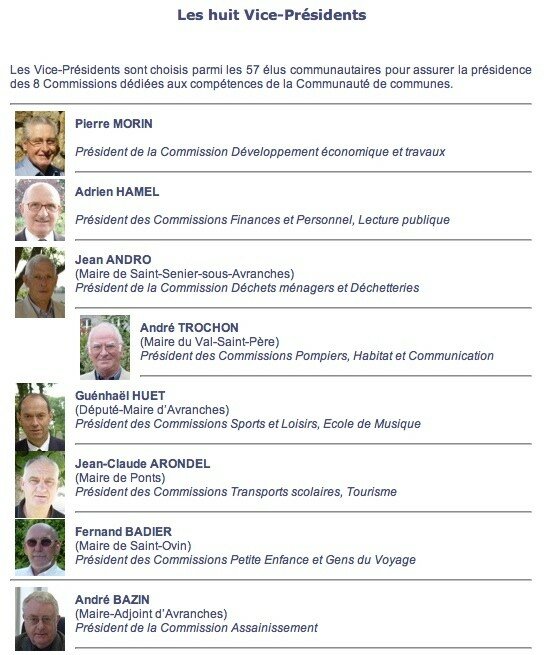 Les huit Vice-Présidents

Les Vice-Présidents sont choisis parmi les 57 élus communautaires pour assurer la présidence des 8 Commissions dédiées aux compétences de la Communauté de communes.

Pierre MORIN

Président de la Commission Développement économique et travaux

Adrien HAMEL

Président des Commissions Finances et Personnel, Lecture publique

Jean ANDRO
(Maire de Saint-Senier-sous-Avranches)
Président de la Commission Déchets ménagers et Déchetteries

André TROCHON
(Maire du Val-Saint-Père)
Président des Commissions Pompiers, Habitat et Communication

Guénhaël HUET
(Député-Maire d'Avranches)
Président des Commissions Sports et Loisirs, Ecole de Musique

Jean-Claude ARONDEL
(Maire de Ponts)
Président des Commissions Transports scolaires, Tourisme

Fernand BADIER
(Maire de Saint-Ovin)
Président des Commissions Petite Enfance et Gens du Voyage

André BAZIN
(Maire-Adjoint d'Avranches)
Président de la Commission Assainissement